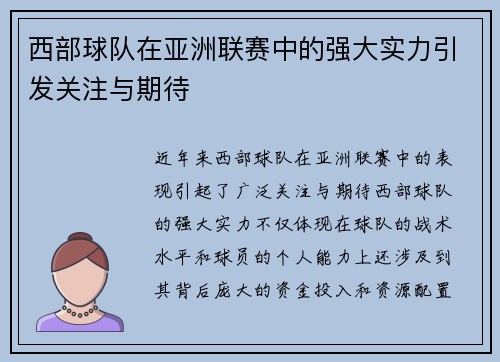 西部球队在亚洲联赛中的强大实力引发关注与期待

近年来西部球队在亚洲联赛中的表现引起了广泛关注与期待西部球队的强大实力不仅体现在球队的战术水平和球员的个人能力上还涉及到其背后庞大的资金投入和资源配置